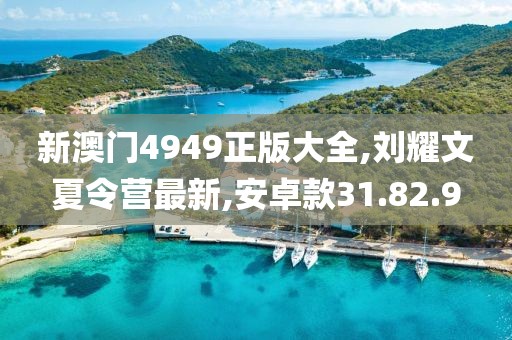 新澳门4949正版大全,刘耀文夏令营最新,安卓款31.82.9